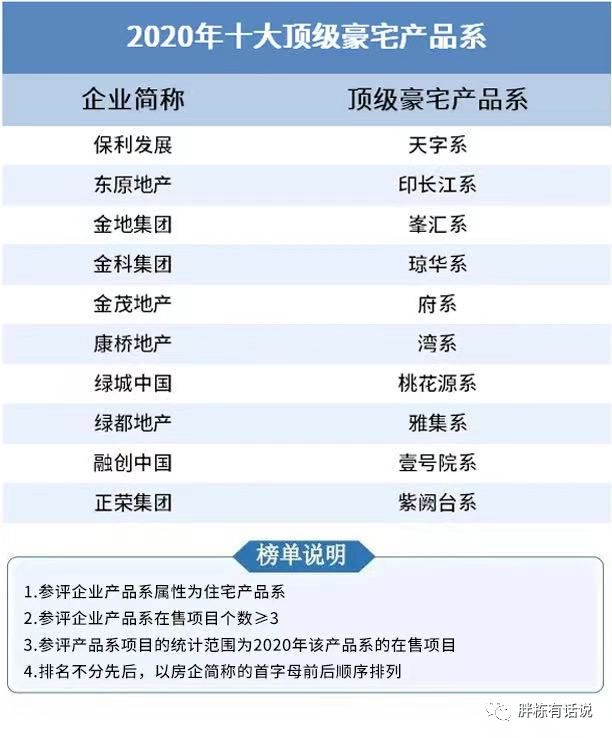 2020年十大顶级豪宅产品系

| 企业简称 | 顶级豪宅产品系 |
|---|---|
| 保利发展 | 天字系 |
| 东原地产 | 印长江系 |
| 金地集团 | 峯汇系 |
| 金科集团 | 琼华系 |
| 金茂地产 | 府系 |
| 康桥地产 | 湾系 |
| 绿城中国 | 桃花源系 |
| 绿都地产 | 雅集系 |
| 融创中国 | 壹号院系 |
| 正荣集团 | 紫阙台系 |

榜单说明

1.参评企业产品系属性为住宅产品系
2.参评企业产品系在售项目个数≥3
3.参评产品系项目的统计范围为2020年该产品系的在售项目
4.排名不分先后，以房企简称的首字母前后顺序排列

胖栋有话说